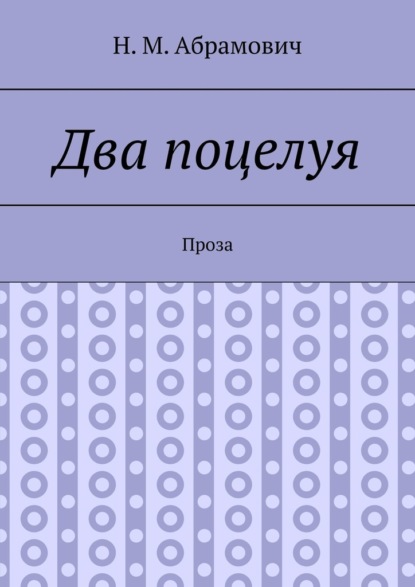 Н. М. Абрамович

Два поцелуя

Проза